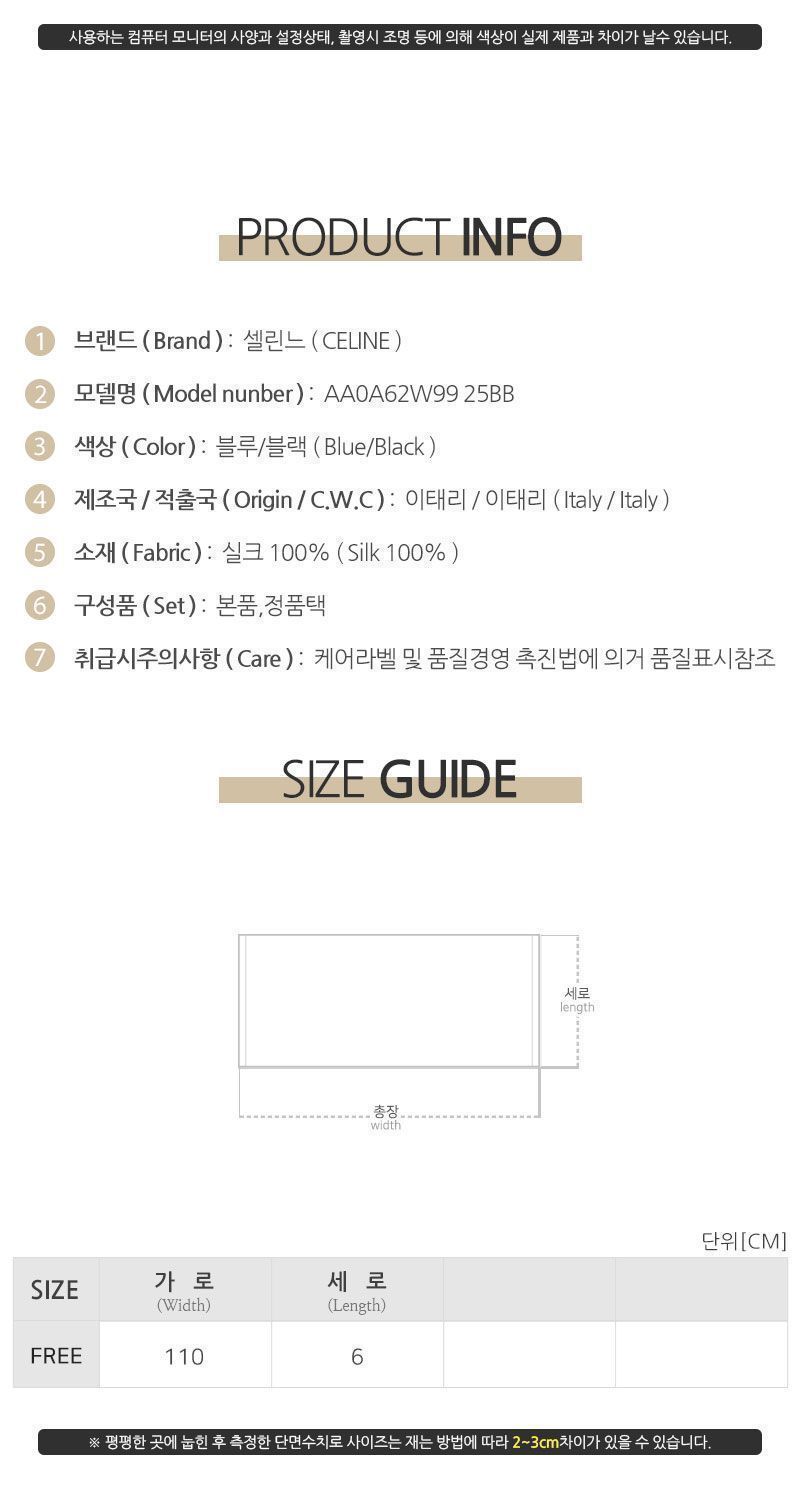 사용하는 컴퓨터 모니터의 사양과 설정상태, 촬영시 조명 등에 의해 색상이 실제 제품과 차이가 날수 있습니다.

PRODUCT INFO

1 브랜드 ( Brand ) : 셀린느 ( CELINE )

2 모델명 ( Model nunber ) : AA0A62W99 25BB

3 색상 ( Color ) : 블루/블랙 ( Blue/Black )

4 제조국 / 적출국 ( Origin / C.W.C ) : 이태리 / 이태리 ( Italy / Italy )

5 소재 ( Fabric ) : 실크 100% ( Silk 100% )

6 구성품 ( Set ) : 본품,정품택

7 취급시주의사항 ( Care ) : 케어라벨 및 품질경영 촉진법에 의거 품질표시참조

SIZE GUIDE

세로
length

총장
width

단위[CM]

| SIZE | 가 로 (Width) | 세 로 (Length) | | |
|---|---|---|---|---|
| FREE | 110 | 6 | | |

※ 평평한 곳에 눕힌 후 측정한 단면수치로 사이즈는 재는 방법에 따라 2~3cm차이가 있을 수 있습니다.